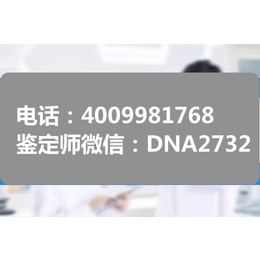 电话：4009981768
鉴定师微信：DNA2732